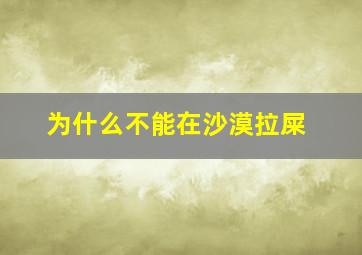 为什么不能在沙漠拉屎